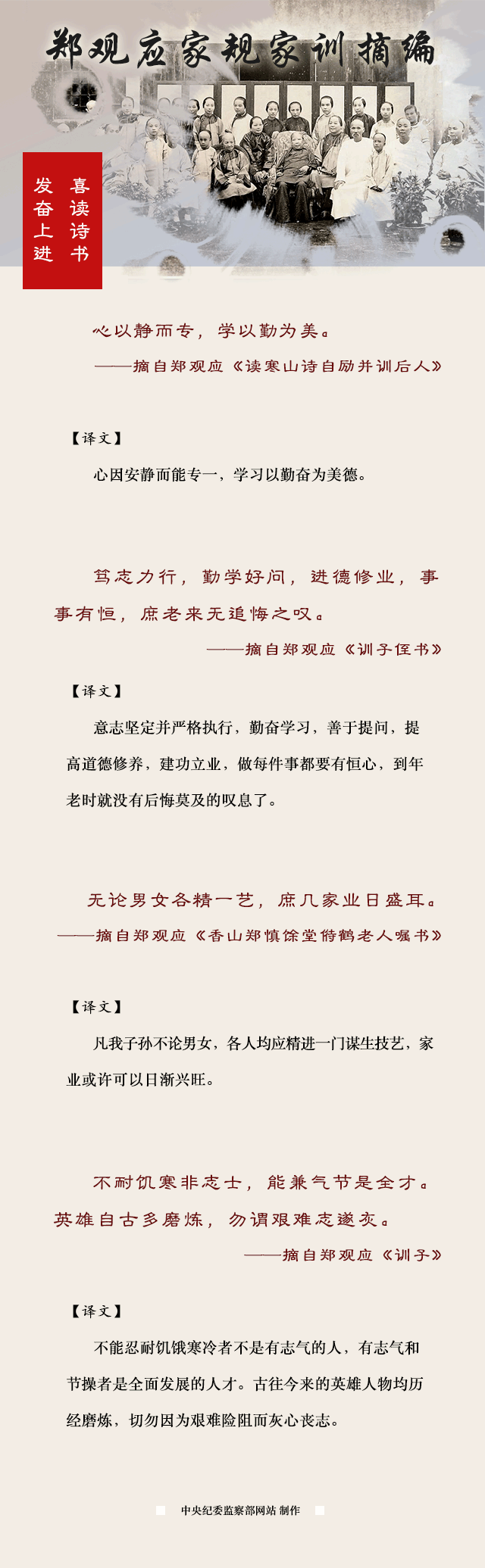 郑观应家规家训摘编

喜读诗书
发奋上进

心以静而专，学以勤为美。
——摘自郑观应《读寒山诗自励并训后人》

【译文】

心因安静而能专一，学习以勤奋为美德。

笃志力行，勤学好问，进德修业，事事有恒，庶老来无追悔之叹。
——摘自郑观应《训子侄书》

【译文】

意志坚定并严格执行，勤奋学习，善于提问，提高道德修养，建功立业，做每件事都要有恒心，到年老时就没有后悔莫及的叹息了。

无论男女各精一艺，庶几家业日盛耳。
——摘自郑观应《香山郑慎馀堂待鹤老人嘱书》

【译文】

凡我子孙不论男女，各人均应精进一门谋生技艺，家业或许可以日渐兴旺。

不耐饥寒非志士，能兼气节是全才。英雄自古多磨炼，勿谓艰难志遂灰。
——摘自郑观应《训子》

【译文】

不能忍耐饥饿寒冷者不是有志气的人，有志气和节操者是全面发展的人才。古往今来的英雄人物均历经磨炼，切勿因为艰难险阻而灰心丧志。

中央纪委监察部网站 制作